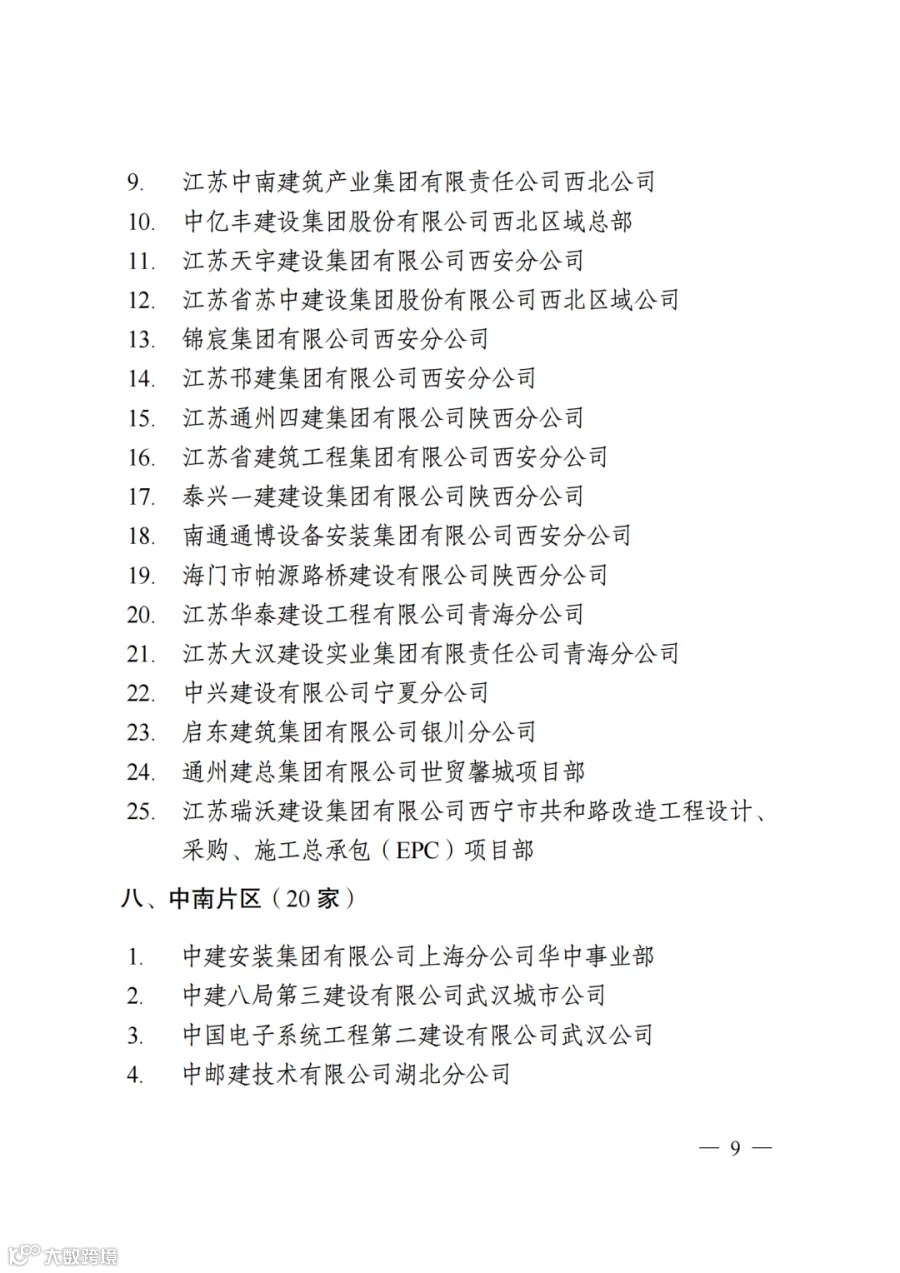 9. 江苏中南建筑产业集团有限责任公司西北公司
10. 中亿丰建设集团股份有限公司西北区域总部
11. 江苏天宇建设集团有限公司西安分公司
12. 江苏省苏中建设集团股份有限公司西北区域公司
13. 锦宸集团有限公司西安分公司
14. 江苏邗建集团有限公司西安分公司
15. 江苏通州四建集团有限公司陕西分公司
16. 江苏省建筑工程集团有限公司西安分公司
17. 泰兴一建建设集团有限公司陕西分公司
18. 南通通博设备安装集团有限公司西安分公司
19. 海门市帕源路桥建设有限公司陕西分公司
20. 江苏华泰建设工程有限公司青海分公司
21. 江苏大汉建设实业集团有限责任公司青海分公司
22. 中兴建设有限公司宁夏分公司
23. 启东建筑集团有限公司银川分公司
24. 通州建总集团有限公司世贸馨城项目部
25. 江苏瑞沃建设集团有限公司西宁市共和路改造工程设计、采购、施工总承包（EPC）项目部

八、中南片区（20 家）

1. 中建安装集团有限公司上海分公司华中事业部
2. 中建八局第三建设有限公司武汉城市公司
3. 中国电子系统工程第二建设有限公司武汉公司
4. 中邮建技术有限公司湖北分公司

— 9 —

大数跨境